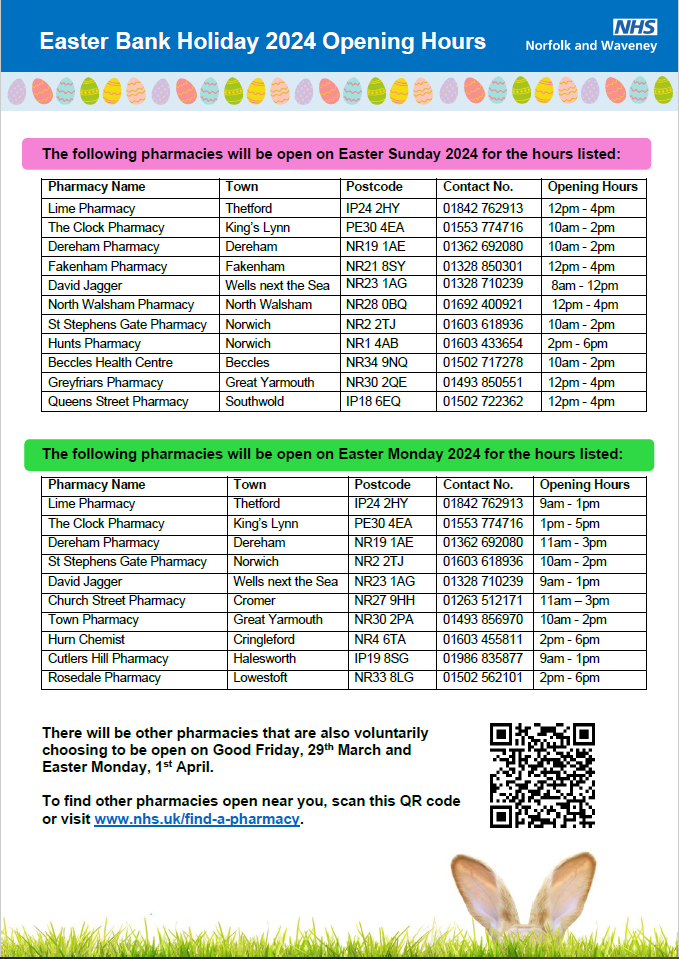 Easter Bank Holiday 2024 Opening Hours

NHS
Norfolk and Waveney

The following pharmacies will be open on Easter Sunday 2024 for the hours listed:

| Pharmacy Name | Town | Postcode | Contact No. | Opening Hours |
|---|---|---|---|---|
| Lime Pharmacy | Thetford | IP24 2HY | 01842 762913 | 12pm - 4pm |
| The Clock Pharmacy | King's Lynn | PE30 4EA | 01553 774716 | 10am - 2pm |
| Dereham Pharmacy | Dereham | NR19 1AE | 01362 692080 | 10am - 2pm |
| Fakenham Pharmacy | Fakenham | NR21 8SY | 01328 850301 | 12pm - 4pm |
| David Jagger | Wells next the Sea | NR23 1AG | 01328 710239 | 8am - 12pm |
| North Walsham Pharmacy | North Walsham | NR28 0BQ | 01692 400921 | 12pm - 4pm |
| St Stephens Gate Pharmacy | Norwich | NR2 2TJ | 01603 618936 | 10am - 2pm |
| Hunts Pharmacy | Norwich | NR1 4AB | 01603 433654 | 2pm - 6pm |
| Beccles Health Centre | Beccles | NR34 9NQ | 01502 717278 | 10am - 2pm |
| Greyfriars Pharmacy | Great Yarmouth | NR30 2QE | 01493 850551 | 12pm - 4pm |
| Queens Street Pharmacy | Southwold | IP18 6EQ | 01502 722362 | 12pm - 4pm |

The following pharmacies will be open on Easter Monday 2024 for the hours listed:

| Pharmacy Name | Town | Postcode | Contact No. | Opening Hours |
|---|---|---|---|---|
| Lime Pharmacy | Thetford | IP24 2HY | 01842 762913 | 9am - 1pm |
| The Clock Pharmacy | King's Lynn | PE30 4EA | 01553 774716 | 1pm - 5pm |
| Dereham Pharmacy | Dereham | NR19 1AE | 01362 692080 | 11am - 3pm |
| St Stephens Gate Pharmacy | Norwich | NR2 2TJ | 01603 618936 | 10am - 2pm |
| David Jagger | Wells next the Sea | NR23 1AG | 01328 710239 | 9am - 1pm |
| Church Street Pharmacy | Cromer | NR27 9HH | 01263 512171 | 11am – 3pm |
| Town Pharmacy | Great Yarmouth | NR30 2PA | 01493 856970 | 10am - 2pm |
| Hurn Chemist | Cringleford | NR4 6TA | 01603 455811 | 2pm - 6pm |
| Cutlers Hill Pharmacy | Halesworth | IP19 8SG | 01986 835877 | 9am - 1pm |
| Rosedale Pharmacy | Lowestoft | NR33 8LG | 01502 562101 | 2pm - 6pm |

There will be other pharmacies that are also voluntarily choosing to be open on Good Friday, 29$^{th}$ March and Easter Monday, 1$^{st}$ April.

To find other pharmacies open near you, scan this QR code or visit www.nhs.uk/find-a-pharmacy.